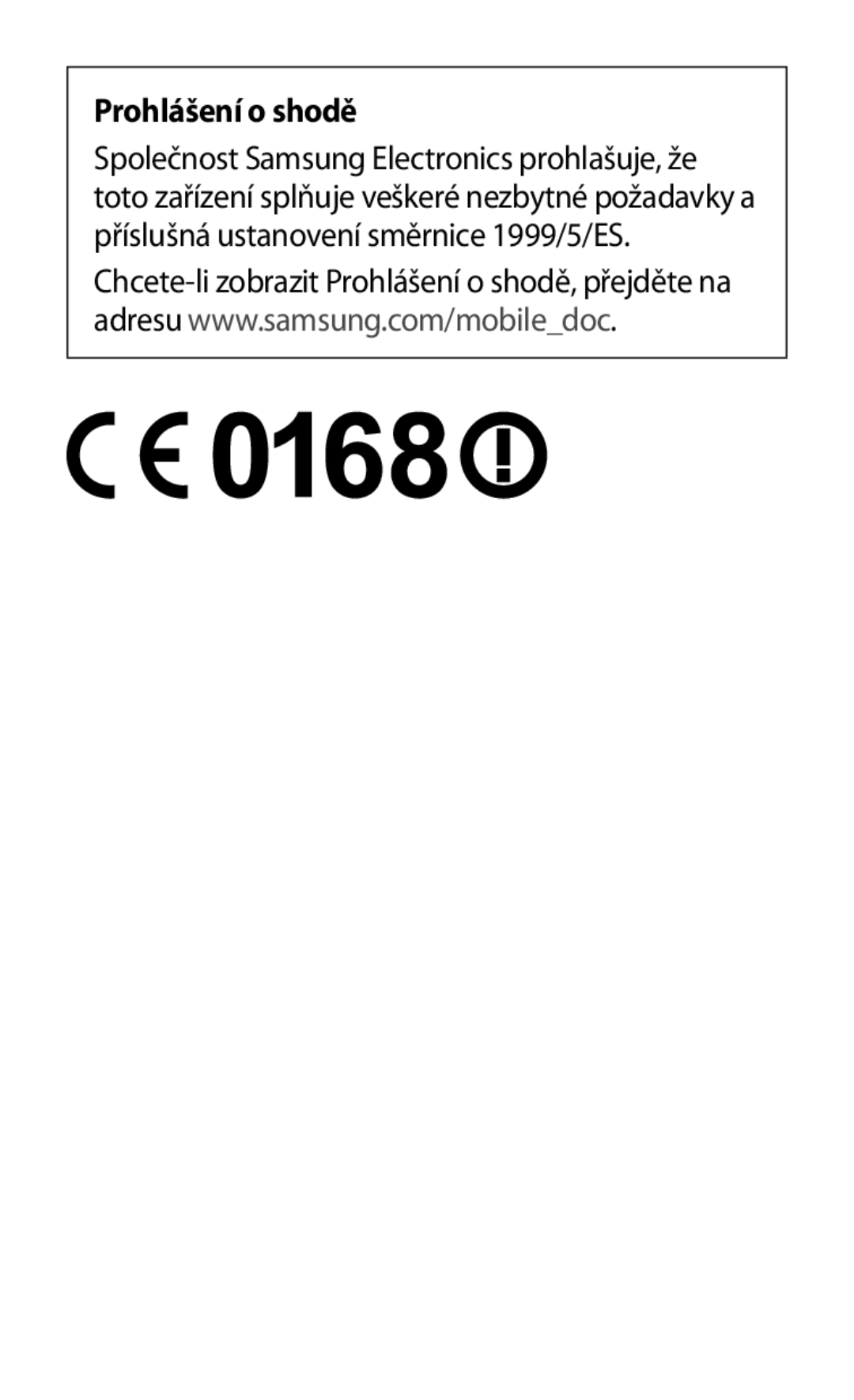 Prohlášení o shodě

Společnost Samsung Electronics prohlašuje, že toto zařízení splňuje veškeré nezbytné požadavky a příslušná ustanovení směrnice 1999/5/ES.

Chcete-li zobrazit Prohlášení o shodě, přejděte na adresu www.samsung.com/mobile_doc.

CE 0168 !